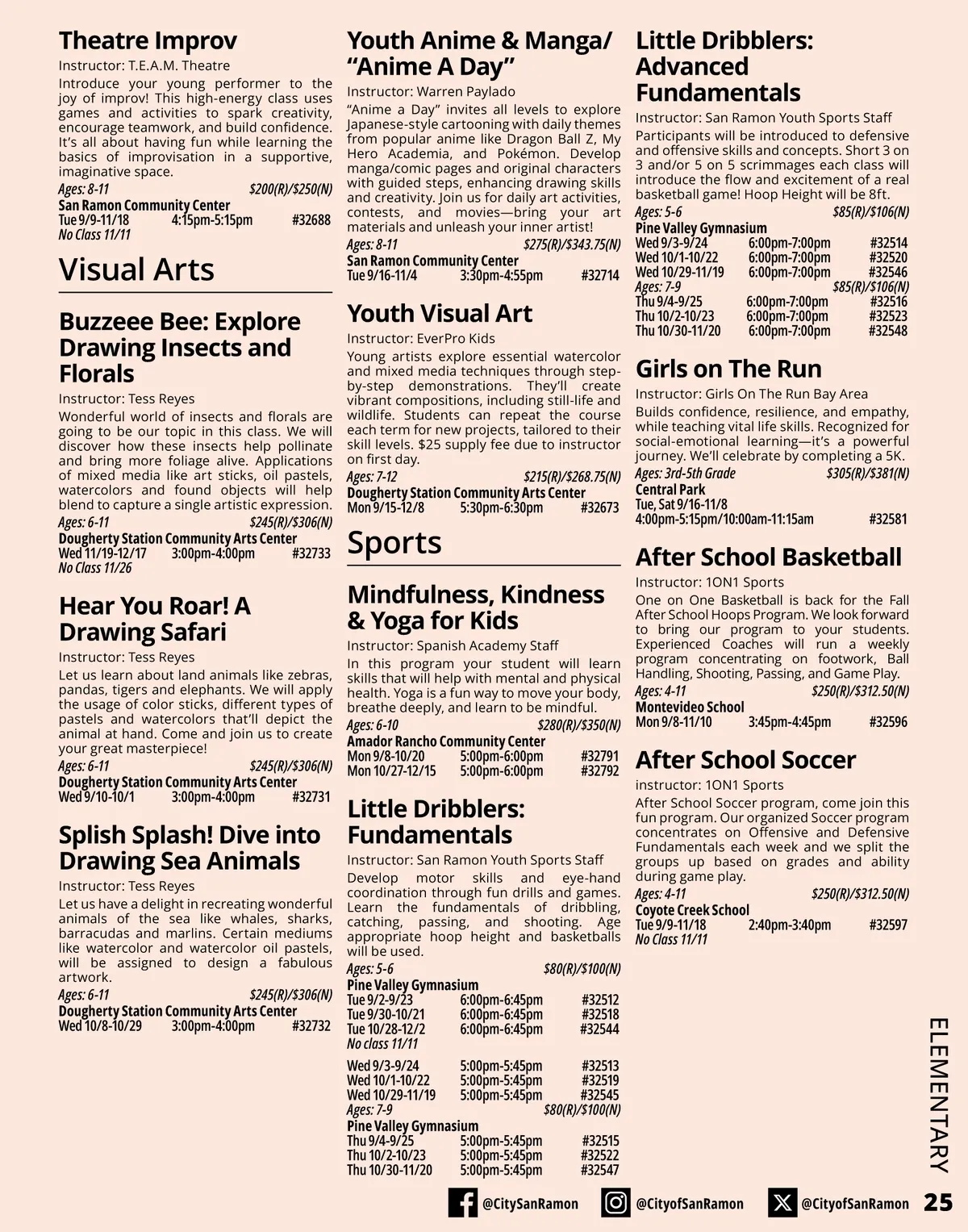 Theatre Improv
Instructor: T.E.A.M. Theatre
Introduce your young performer to the joy of improv! This high-energy class uses games and activities to spark creativity, encourage teamwork, and build confidence. It's all about having fun while learning the basics of improvisation in a supportive, imaginative space.
Ages: 8-11 $200(R)/$250(N)
San Ramon Community Center
Tue 9/9-11/18 4:15pm-5:15pm #32688
No Class 11/11

Visual Arts

Buzzeee Bee: Explore Drawing Insects and Florals
Instructor: Tess Reyes
Wonderful world of insects and florals are going to be our topic in this class. We will discover how these insects help pollinate and bring more foliage alive. Applications of mixed media like art sticks, oil pastels, watercolors and found objects will help blend to capture a single artistic expression.
Ages: 6-11 $245(R)/$306(N)
Dougherty Station Community Arts Center
Wed 11/19-12/17 3:00pm-4:00pm #32733
No Class 11/26

Hear You Roar! A Drawing Safari
Instructor: Tess Reyes
Let us learn about land animals like zebras, pandas, tigers and elephants. We will apply the usage of color sticks, different types of pastels and watercolors that'll depict the animal at hand. Come and join us to create your great masterpiece!
Ages: 6-11 $245(R)/$306(N)
Dougherty Station Community Arts Center
Wed 9/10-10/1 3:00pm-4:00pm #32731

Splish Splash! Dive into Drawing Sea Animals
Instructor: Tess Reyes
Let us have a delight in recreating wonderful animals of the sea like whales, sharks, barracudas and marlins. Certain mediums like watercolor and watercolor oil pastels, will be assigned to design a fabulous artwork.
Ages: 6-11 $245(R)/$306(N)
Dougherty Station Community Arts Center
Wed 10/8-10/29 3:00pm-4:00pm #32732

Youth Anime & Manga/ "Anime A Day"
Instructor: Warren Paylado
"Anime a Day" invites all levels to explore Japanese-style cartooning with daily themes from popular anime like Dragon Ball Z, My Hero Academia, and Pokémon. Develop manga/comic pages and original characters with guided steps, enhancing drawing skills and creativity. Join us for daily art activities, contests, and movies—bring your art materials and unleash your inner artist!
Ages: 8-11 $275(R)/$343.75(N)
San Ramon Community Center
Tue 9/16-11/4 3:30pm-4:55pm #32714

Youth Visual Art
Instructor: EverPro Kids
Young artists explore essential watercolor and mixed media techniques through step-by-step demonstrations. They'll create vibrant compositions, including still-life and wildlife. Students can repeat the course each term for new projects, tailored to their skill levels. $25 supply fee due to instructor on first day.
Ages: 7-12 $215(R)/$268.75(N)
Dougherty Station Community Arts Center
Mon 9/15-12/8 5:30pm-6:30pm #32673

Sports

Mindfulness, Kindness & Yoga for Kids
Instructor: Spanish Academy Staff
In this program your student will learn skills that will help with mental and physical health. Yoga is a fun way to move your body, breathe deeply, and learn to be mindful.
Ages: 6-10 $280(R)/$350(N)
Amador Rancho Community Center
Mon 9/8-10/20 5:00pm-6:00pm #32791
Mon 10/27-12/15 5:00pm-6:00pm #32792

Little Dribblers: Fundamentals
Instructor: San Ramon Youth Sports Staff
Develop motor skills and eye-hand coordination through fun drills and games. Learn the fundamentals of dribbling, catching, passing, and shooting. Age appropriate hoop height and basketballs will be used.
Ages: 5-6 $80(R)/$100(N)
Pine Valley Gymnasium
Tue 9/2-9/23 6:00pm-6:45pm #32512
Tue 9/30-10/21 6:00pm-6:45pm #32518
Tue 10/28-12/2 6:00pm-6:45pm #32544
No class 11/11
Wed 9/3-9/24 5:00pm-5:45pm #32513
Wed 10/1-10/22 5:00pm-5:45pm #32519
Wed 10/29-11/19 5:00pm-5:45pm #32545
Ages: 7-9 $80(R)/$100(N)
Pine Valley Gymnasium
Thu 9/4-9/25 5:00pm-5:45pm #32515
Thu 10/2-10/23 5:00pm-5:45pm #32522
Thu 10/30-11/20 5:00pm-5:45pm #32547

Little Dribblers: Advanced Fundamentals
Instructor: San Ramon Youth Sports Staff
Participants will be introduced to defensive and offensive skills and concepts. Short 3 on 3 and/or 5 on 5 scrimmages each class will introduce the flow and excitement of a real basketball game! Hoop Height will be 8ft.
Ages: 5-6 $85(R)/$106(N)
Pine Valley Gymnasium
Wed 9/3-9/24 6:00pm-7:00pm #32514
Wed 10/1-10/22 6:00pm-7:00pm #32520
Wed 10/29-11/19 6:00pm-7:00pm #32546
Ages: 7-9 $85(R)/$106(N)
Thu 9/4-9/25 6:00pm-7:00pm #32516
Thu 10/2-10/23 6:00pm-7:00pm #32523
Thu 10/30-11/20 6:00pm-7:00pm #32548

Girls on The Run
Instructor: Girls On The Run Bay Area
Builds confidence, resilience, and empathy, while teaching vital life skills. Recognized for social-emotional learning—it's a powerful journey. We'll celebrate by completing a 5K.
Ages: 3rd-5th Grade $305(R)/$381(N)
Central Park
Tue, Sat 9/16-11/8
4:00pm-5:15pm/10:00am-11:15am #32581

After School Basketball
Instructor: 1ON1 Sports
One on One Basketball is back for the Fall After School Hoops Program. We look forward to bring our program to your students. Experienced Coaches will run a weekly program concentrating on footwork, Ball Handling, Shooting, Passing, and Game Play.
Ages: 4-11 $250(R)/$312.50(N)
Montevideo School
Mon 9/8-11/10 3:45pm-4:45pm #32596

After School Soccer
instructor: 1ON1 Sports
After School Soccer program, come join this fun program. Our organized Soccer program concentrates on Offensive and Defensive Fundamentals each week and we split the groups up based on grades and ability during game play.
Ages: 4-11 $250(R)/$312.50(N)
Coyote Creek School
Tue 9/9-11/18 2:40pm-3:40pm #32597
No Class 11/11

ELEMENTARY

@CitySanRamon @CityofSanRamon @CityofSanRamon 25